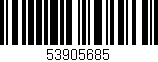 53905685